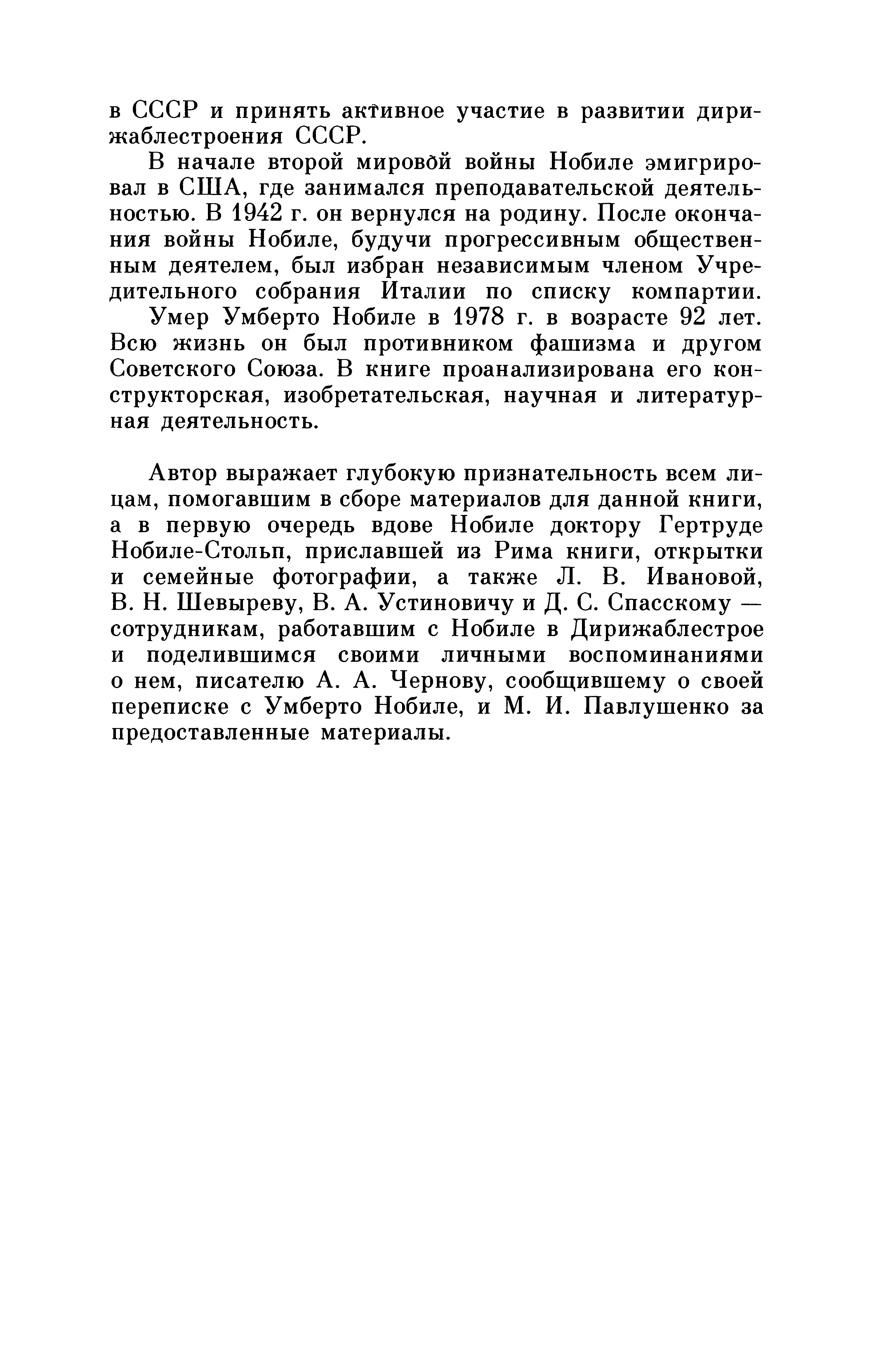 в СССР и принять активное участие в развитии дирижаблестроения СССР.

В начале второй мировой войны Нобиле эмигрировал в США, где занимался преподавательской деятельностью. В 1942 г. он вернулся на родину. После окончания войны Нобиле, будучи прогрессивным общественным деятелем, был избран независимым членом Учредительного собрания Италии по списку компартии.

Умер Умберто Нобиле в 1978 г. в возрасте 92 лет. Всю жизнь он был противником фашизма и другом Советского Союза. В книге проанализирована его конструкторская, изобретательская, научная и литературная деятельность.

Автор выражает глубокую признательность всем лицам, помогавшим в сборе материалов для данной книги, а в первую очередь вдове Нобиле доктору Гертруде Нобиле-Стольп, приславшей из Рима книги, открытки и семейные фотографии, а также Л. В. Ивановой, В. Н. Шевыреву, В. А. Устиновичу и Д. С. Спасскому — сотрудникам, работавшим с Нобиле в Дирижаблестрое и поделившимся своими личными воспоминаниями о нем, писателю А. А. Чернову, сообщившему о своей переписке с Умберто Нобиле, и М. И. Павлушенко за предоставленные материалы.